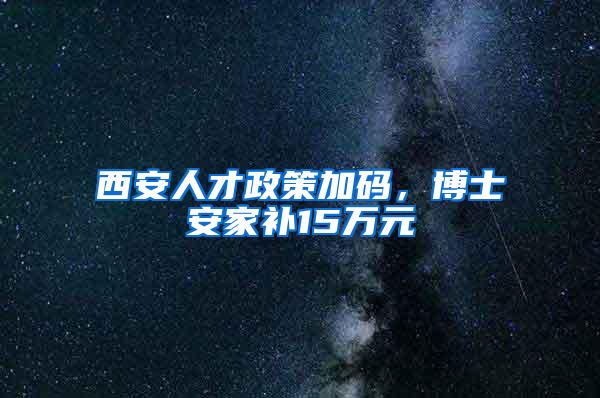 西安人才政策加码，博士安家补15万元